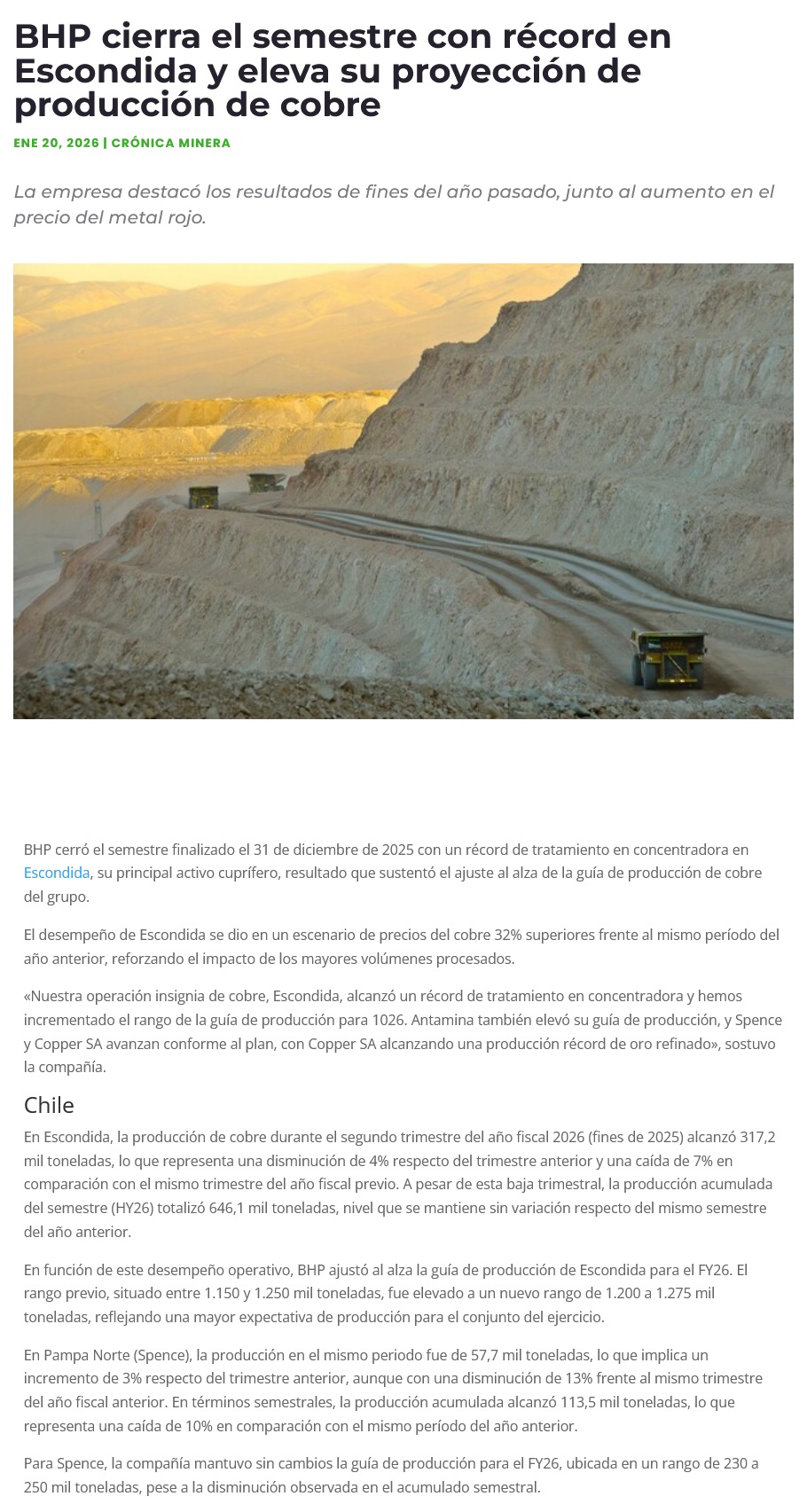 BHP cierra el semestre con récord en Escondida y eleva su proyección de producción de cobre

ENE 20, 2026 | CRÓNICA MINERA

La empresa destacó los resultados de fines del año pasado, junto al aumento en el precio del metal rojo.

BHP cerró el semestre finalizado el 31 de diciembre de 2025 con un récord de tratamiento en concentradora en Escondida, su principal activo cuprífero, resultado que sustentó el ajuste al alza de la guía de producción de cobre del grupo.

El desempeño de Escondida se dio en un escenario de precios del cobre 32% superiores frente al mismo período del año anterior, reforzando el impacto de los mayores volúmenes procesados.

«Nuestra operación insignia de cobre, Escondida, alcanzó un récord de tratamiento en concentradora y hemos incrementado el rango de la guía de producción para 1026. Antamina también elevó su guía de producción, y Spence y Copper SA avanzan conforme al plan, con Copper SA alcanzando una producción récord de oro refinado», sostuvo la compañía.

Chile

En Escondida, la producción de cobre durante el segundo trimestre del año fiscal 2026 (fines de 2025) alcanzó 317,2 mil toneladas, lo que representa una disminución de 4% respecto del trimestre anterior y una caída de 7% en comparación con el mismo trimestre del año fiscal previo. A pesar de esta baja trimestral, la producción acumulada del semestre (HY26) totalizó 646,1 mil toneladas, nivel que se mantiene sin variación respecto del mismo semestre del año anterior.

En función de este desempeño operativo, BHP ajustó al alza la guía de producción de Escondida para el FY26. El rango previo, situado entre 1.150 y 1.250 mil toneladas, fue elevado a un nuevo rango de 1.200 a 1.275 mil toneladas, reflejando una mayor expectativa de producción para el conjunto del ejercicio.

En Pampa Norte (Spence), la producción en el mismo periodo fue de 57,7 mil toneladas, lo que implica un incremento de 3% respecto del trimestre anterior, aunque con una disminución de 13% frente al mismo trimestre del año fiscal anterior. En términos semestrales, la producción acumulada alcanzó 113,5 mil toneladas, lo que representa una caída de 10% en comparación con el mismo período del año anterior.

Para Spence, la compañía mantuvo sin cambios la guía de producción para el FY26, ubicada en un rango de 230 a 250 mil toneladas, pese a la disminución observada en el acumulado semestral.